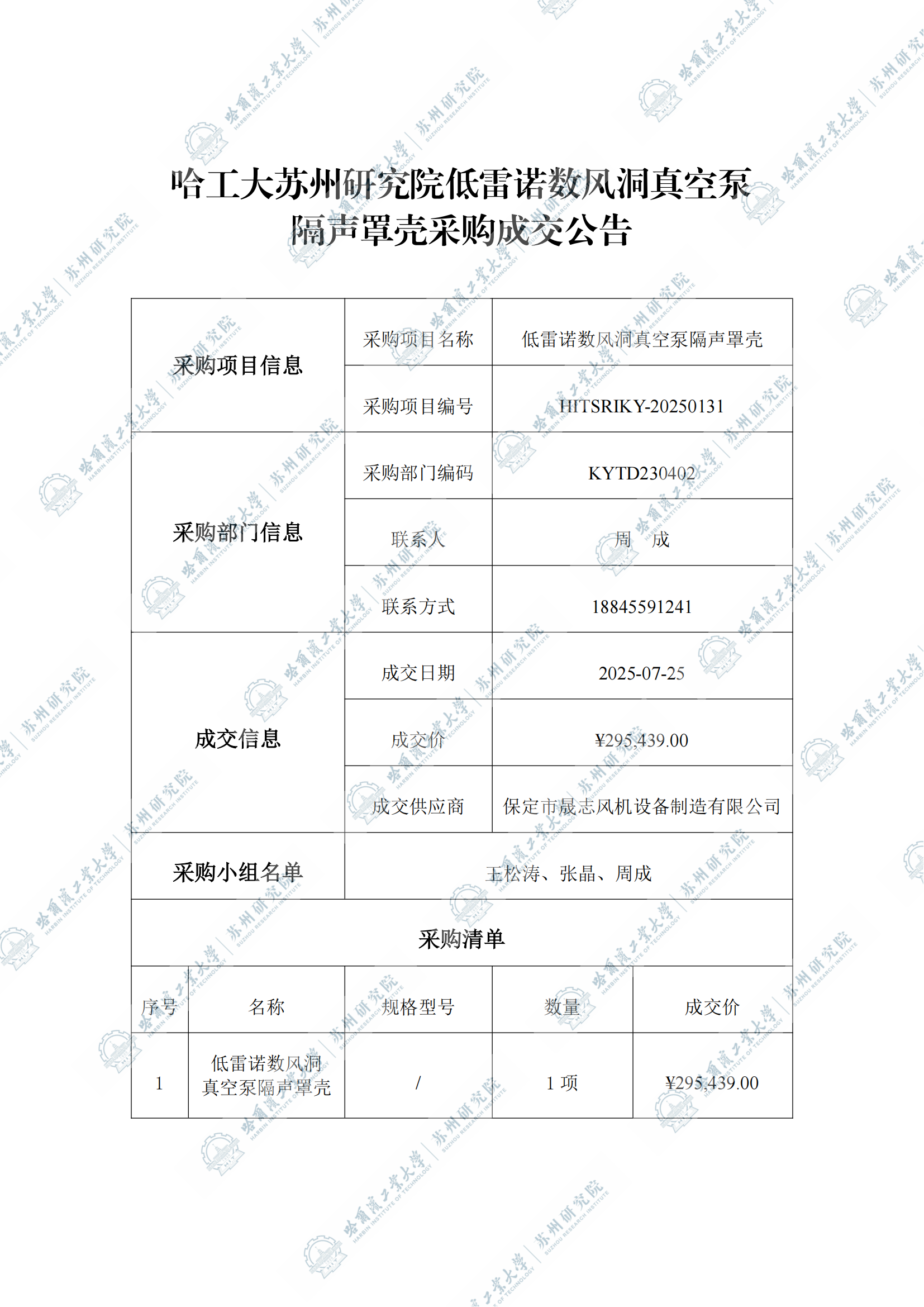 哈工大苏州研究院低雷诺数风洞真空泵隔声罩壳采购成交公告

| 采购项目信息 | 采购项目名称 | 低雷诺数风洞真空泵隔声罩壳 |
|---|---|---|
| | 采购项目编号 | HITSRIKY-20250131 |
| 采购部门信息 | 采购部门编码 | KYTD230402 |
| | 联系人 | 周　成 |
| | 联系方式 | 18845591241 |
| 成交信息 | 成交日期 | 2025-07-25 |
| | 成交价 | ¥295,439.00 |
| | 成交供应商 | 保定市晟志风机设备制造有限公司 |
| 采购小组名单 | 王松涛、张晶、周成 | |

采购清单

| 序号 | 名称 | 规格型号 | 数量 | 成交价 |
|---|---|---|---|---|
| 1 | 低雷诺数风洞真空泵隔声罩壳 | / | 1 项 | ¥295,439.00 |

哈爾濱工業大學 HARBIN INSTITUTE OF TECHNOLOGY 苏州研究院 SUZHOU RESEARCH INSTITUTE